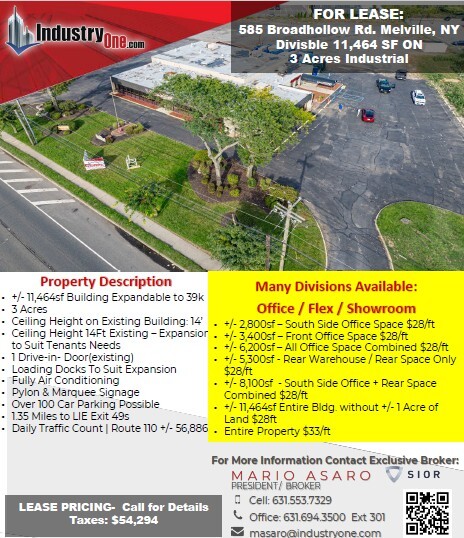 IndustryOne.com

FOR LEASE:
585 Broadhollow Rd. Melville, NY
Divisble 11,464 SF ON
3 Acres Industrial

Property Description
• +/- 11,464sf Building Expandable to 39k
• 3 Acres
• Ceiling Height on Existing Building: 14'
• Ceiling Height 14Ft Existing – Expansion to Suit Tenants Needs
• 1 Drive-in- Door(existing)
• Loading Docks To Suit Expansion
• Fully Air Conditioning
• Pylon & Marquee Signage
• Over 100 Car Parking Possible
• 1.35 Miles to LIE Exit 49s
• Daily Traffic Count | Route 110 +/- 56,886

Many Divisions Available:
Office / Flex / Showroom
• +/- 2,800sf – South Side Office Space $28/ft
• +/- 3,400sf – Front Office Space $28/ft
• +/- 6,200sf – All Office Space Combined $28/ft
• +/- 5,300sf - Rear Warehouse / Rear Space Only $28/ft
• +/- 8,100sf - South Side Office + Rear Space Combined $28/ft
• +/- 11,464sf Entire Bldg. without +/- 1 Acre of Land $28ft
• Entire Property $33/ft

For More Information Contact Exclusive Broker:
MARIO ASARO
PRESIDENT/ BROKER
SIOR
Cell: 631.553.7329
Office: 631.694.3500 Ext 301
masaro@industryone.com

LEASE PRICING- Call for Details
Taxes: $54,294